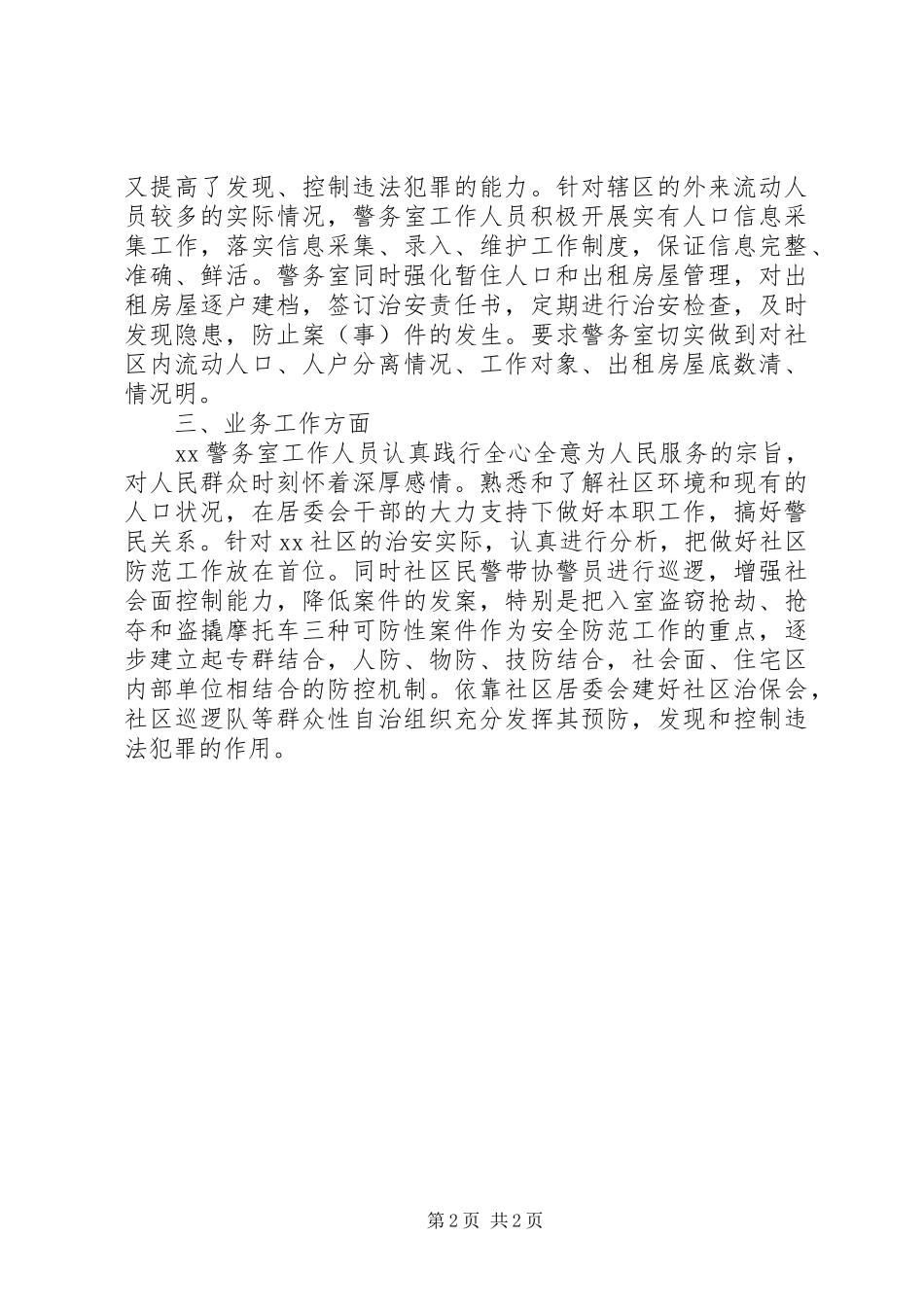 又提高了发现、控制违法犯罪的能力。针对辖区的外来流动人员较多的实际情况，警务室工作人员积极开展实有人口信息采集工作，落实信息采集、录入、维护工作制度，保证信息完整、准确、鲜活。警务室同时强化暂住人口和出租房屋管理，对出租房屋逐户建档，签订治安责任书，定期进行治安检查，及时发现隐患，防止案（事）件的发生。要求警务室切实做到对社区内流动人口、人户分离情况、工作对象、出租房屋底数清、情况明。

三、业务工作方面

xx 警务室工作人员认真践行全心全意为人民服务的宗旨，对人民群众时刻怀着深厚感情。熟悉和了解社区环境和现有的人口状况，在居委会干部的大力支持下做好本职工作，搞好警民关系。针对 xx 社区的治安实际，认真进行分析，把做好社区防范工作放在首位。同时社区民警带协警员进行巡逻，增强社会面控制能力，降低案件的发案，特别是把入室盗窃抢劫、抢夺和盗撬摩托车三种可防性案件作为安全防范工作的重点，逐步建立起专群结合，人防、物防、技防结合，社会面、住宅区内部单位相结合的防控机制。依靠社区居委会建好社区治保会，社区巡逻队等群众性自治组织充分发挥其预防，发现和控制违法犯罪的作用。

第 2 页 共 2 页